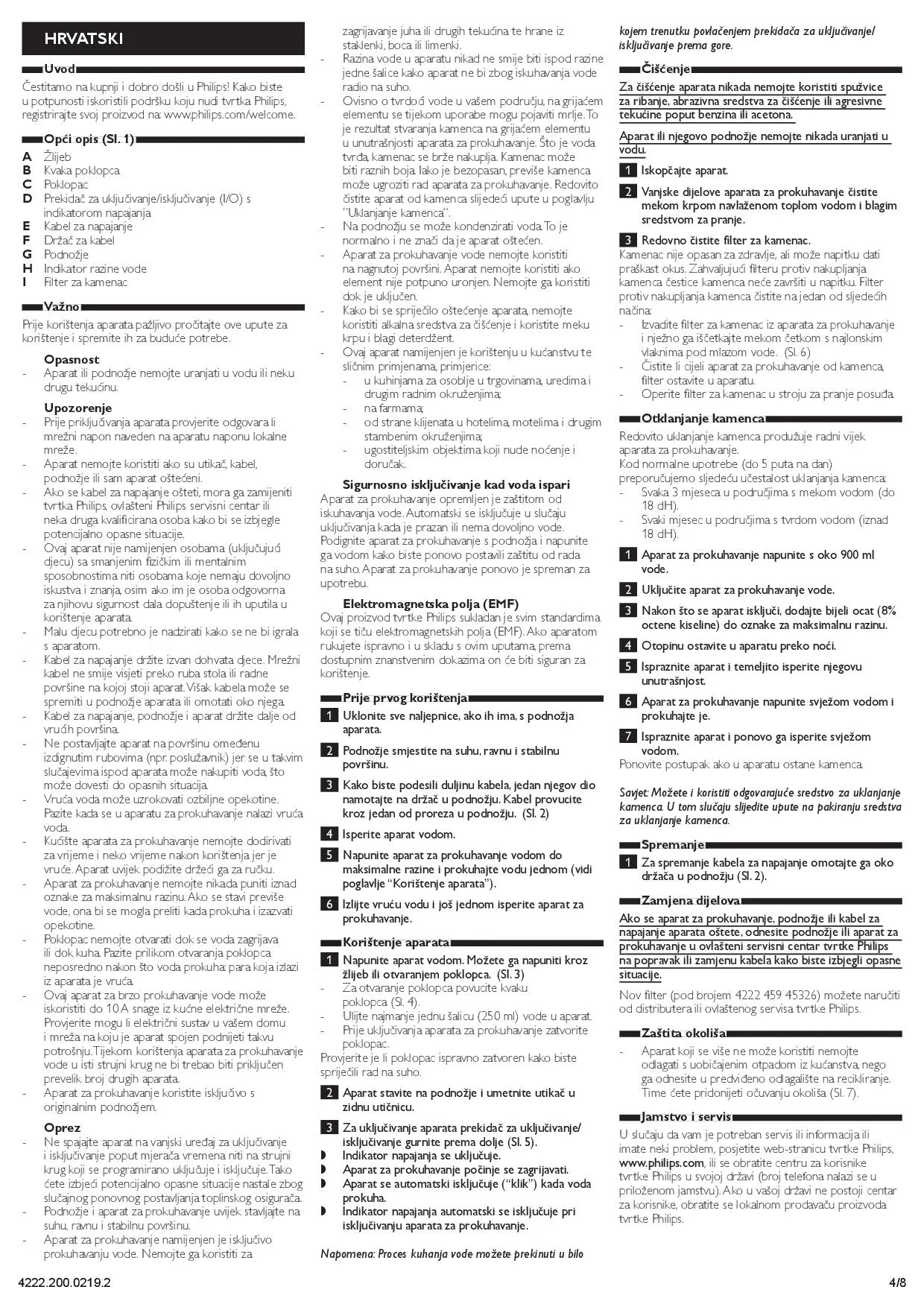 HRVATSKI

Uvod
Čestitamo na kupnji i dobro došli u Philips! Kako biste u potpunosti iskoristili podršku koju nudi tvrtka Philips, registrirajte svoj proizvod na: www.philips.com/welcome.

Opći opis (Sl. 1)
A Žlijeb
B Kvaka poklopca
C Poklopac
D Prekidač za uključivanje/isključivanje (I/O) s indikatorom napajanja
E Kabel za napajanje
F Držač za kabel
G Podnožje
H Indikator razine vode
I Filter za kamenac

Važno
Prije korištenja aparata pažljivo pročitajte ove upute za korištenje i spremite ih za buduće potrebe.

Opasnost
- Aparat ili podnožje nemojte uranjati u vodu ili neku drugu tekućinu.

Upozorenje
- Prije priključivanja aparata provjerite odgovara li mrežni napon naveden na aparatu naponu lokalne mreže.
- Aparat nemojte koristiti ako su utikač, kabel, podnožje ili sam aparat oštećeni.
- Ako se kabel za napajanje ošteti, mora ga zamijeniti tvrtka Philips, ovlašteni Philips servisni centar ili neka druga kvalificirana osoba kako bi se izbjegle potencijalno opasne situacije.
- Ovaj aparat nije namijenjen osobama (uključujući djecu) sa smanjenim fizičkim ili mentalnim sposobnostima niti osobama koje nemaju dovoljno iskustva i znanja, osim ako im je osoba odgovorna za njihovu sigurnost dala dopuštenje ili ih uputila u korištenje aparata.
- Malu djecu potrebno je nadzirati kako se ne bi igrala s aparatom.
- Kabel za napajanje držite izvan dohvata djece. Mrežni kabel ne smije visjeti preko ruba stola ili radne površine na kojoj stoji aparat. Višak kabela može se spremiti u podnožje aparata ili omotati oko njega.
- Kabel za napajanje, podnožje i aparat držite dalje od vrućih površina.
- Ne postavljajte aparat na površinu omeđenu izdignutim rubovima (npr. poslužavnik) jer se u takvim slučajevima ispod aparata može nakupiti voda, što može dovesti do opasnih situacija.
- Vruća voda može uzrokovati ozbiljne opekotine. Pazite kada se u aparatu za prokuhavanje nalazi vruća voda.
- Kućište aparata za prokuhavanje nemojte dodirivati za vrijeme i neko vrijeme nakon korištenja jer je vruće. Aparat uvijek podižite držeći ga za ručku.
- Aparat za prokuhavanje nemojte nikada puniti iznad oznake za maksimalnu razinu. Ako se stavi previše vode, ona bi se mogla preliti kada prokuha i izazvati opekotine.
- Poklopac nemojte otvarati dok se voda zagrijava ili dok kuha. Pazite prilikom otvaranja poklopca neposredno nakon što voda prokuha: para koja izlazi iz aparata je vruća.
- Ovaj aparat za brzo prokuhavanje vode može iskoristiti do 10 A snage iz kućne električne mreže. Provjerite mogu li električni sustav u vašem domu i mreža na koju je aparat spojen podnijeti takvu potrošnju. Tijekom korištenja aparata za prokuhavanje vode u isti strujni krug ne bi trebao biti priključen prevelik broj drugih aparata.
- Aparat za prokuhavanje koristite isključivo s originalnim podnožjem.

Oprez
- Ne spajajte aparat na vanjski uređaj za uključivanje i isključivanje poput mjerača vremena niti na strujni krug koji se programirano uključuje i isključuje. Tako ćete izbjeći potencijalno opasne situacije nastale zbog slučajnog ponovnog postavljanja toplinskog osigurača.
- Podnožje i aparat za prokuhavanje uvijek stavljajte na suhu, ravnu i stabilnu površinu.
- Aparat za prokuhavanje namijenjen je isključivo prokuhavanju vode. Nemojte ga koristiti za zagrijavanje juha ili drugih tekućina te hrane iz staklenki, boca ili limenki.
- Razina vode u aparatu nikad ne smije biti ispod razine jedne šalice kako aparat ne bi zbog iskuhavanja vode radio na suho.
- Ovisno o tvrdoći vode u vašem području, na grijaćem elementu se tijekom uporabe mogu pojaviti mrlje. To je rezultat stvaranja kamenca na grijaćem elementu u unutrašnjosti aparata za prokuhavanje. Što je voda tvrđa, kamenac se brže nakuplja. Kamenac može biti raznih boja. Iako je bezopasan, previše kamenca može ugroziti rad aparata za prokuhavanje. Redovito čistite aparat od kamenca slijedeći upute u poglavlju "Uklanjanje kamenca".
- Na podnožju se može kondenzirati voda. To je normalno i ne znači da je aparat oštećen.
- Aparat za prokuhavanje vode nemojte koristiti na nagnutoj površini. Aparat nemojte koristiti ako element nije potpuno uronjen. Nemojte ga koristiti dok je uključen.
- Kako bi se spriječilo oštećenje aparata, nemojte koristiti alkalna sredstva za čišćenje i koristite meku krpu i blagi deterdžent.
- Ovaj aparat namijenjen je korištenju u kućanstvu te sličnim primjenama, primjerice:
- u kuhinjama za osoblje u trgovinama, uredima i drugim radnim okruženjima;
- na farmama;
- od strane klijenata u hotelima, motelima i drugim stambenim okruženjima;
- ugostiteljskim objektima koji nude noćenje i doručak.

Sigurnosno isključivanje kad voda ispari
Aparat za prokuhavanje opremljen je zaštitom od iskuhavanja vode. Automatski se isključuje u slučaju uključivanja kada je prazan ili nema dovoljno vode. Podignite aparat za prokuhavanje s podnožja i napunite ga vodom kako biste ponovo postavili zaštitu od rada na suho. Aparat za prokuhavanje ponovo je spreman za upotrebu.

Elektromagnetska polja (EMF)
Ovaj proizvod tvrtke Philips sukladan je svim standardima koji se tiču elektromagnetskih polja (EMF). Ako aparatom rukujete ispravno i u skladu s ovim uputama, prema dostupnim znanstvenim dokazima on će biti siguran za korištenje.

Prije prvog korištenja
1 Uklonite sve naljepnice, ako ih ima, s podnožja aparata.
2 Podnožje smjestite na suhu, ravnu i stabilnu površinu.
3 Kako biste podesili duljinu kabela, jedan njegov dio namotajte na držač u podnožju. Kabel provucite kroz jedan od proreza u podnožju. (Sl. 2)
4 Isperite aparat vodom.
5 Napunite aparat za prokuhavanje vodom do maksimalne razine i prokuhajte vodu jednom (vidi poglavlje "Korištenje aparata").
6 Izlijte vruću vodu i još jednom isperite aparat za prokuhavanje.

Korištenje aparata
1 Napunite aparat vodom. Možete ga napuniti kroz žlijeb ili otvaranjem poklopca. (Sl. 3)
- Za otvaranje poklopca povucite kvaku poklopca (Sl. 4).
- Ulijte najmanje jednu šalicu (250 ml) vode u aparat.
- Prije uključivanja aparata za prokuhavanje zatvorite poklopac.
Provjerite je li poklopac ispravno zatvoren kako biste spriječili rad na suho.
2 Aparat stavite na podnožje i umetnite utikač u zidnu utičnicu.
3 Za uključivanje aparata prekidač za uključivanje/isključivanje gurnite prema dolje (Sl. 5).
◗ Indikator napajanja se uključuje.
◗ Aparat za prokuhavanje počinje se zagrijavati.
◗ Aparat se automatski isključuje ("klik") kada voda prokuha.
◗ Indikator napajanja automatski se isključuje pri isključivanju aparata za prokuhavanje.

Napomena: Proces kuhanja vode možete prekinuti u bilo kojem trenutku povlačenjem prekidača za uključivanje/isključivanje prema gore.

Čišćenje
Za čišćenje aparata nikada nemojte koristiti spužvice za ribanje, abrazivna sredstva za čišćenje ili agresivne tekućine poput benzina ili acetona.
Aparat ili njegovo podnožje nemojte nikada uranjati u vodu.
1 Iskopčajte aparat.
2 Vanjske dijelove aparata za prokuhavanje čistite mekom krpom navlaženom toplom vodom i blagim sredstvom za pranje.
3 Redovno čistite filter za kamenac.
Kamenac nije opasan za zdravlje, ali može napitku dati praškast okus. Zahvaljujući filteru protiv nakupljanja kamenca čestice kamenca neće završiti u napitku. Filter protiv nakupljanja kamenca čistite na jedan od sljedećih načina:
- Izvadite filter za kamenac iz aparata za prokuhavanje i nježno ga iščetkajte mekom četkom s najlonskim vlaknima pod mlazom vode. (Sl. 6)
- Čistite li cijeli aparat za prokuhavanje od kamenca, filter ostavite u aparatu.
- Operite filter za kamenac u stroju za pranje posuđa.

Otklanjanje kamenca
Redovito uklanjanje kamenca produžuje radni vijek aparata za prokuhavanje.
Kod normalne upotrebe (do 5 puta na dan) preporučujemo sljedeću učestalost uklanjanja kamenca:
- Svaka 3 mjeseca u područjima s mekom vodom (do 18 dH).
- Svaki mjesec u područjima s tvrdom vodom (iznad 18 dH).
1 Aparat za prokuhavanje napunite s oko 900 ml vode.
2 Uključite aparat za prokuhavanje vode.
3 Nakon što se aparat isključi, dodajte bijeli ocat (8% octene kiseline) do oznake za maksimalnu razinu.
4 Otopinu ostavite u aparatu preko noći.
5 Ispraznite aparat i temeljito isperite njegovu unutrašnjost.
6 Aparat za prokuhavanje napunite svježom vodom i prokuhajte je.
7 Ispraznite aparat i ponovo ga isperite svježom vodom.
Ponovite postupak ako u aparatu ostane kamenca.

Savjet: Možete i koristiti odgovarajuće sredstvo za uklanjanje kamenca. U tom slučaju slijedite upute na pakiranju sredstva za uklanjanje kamenca.

Spremanje
1 Za spremanje kabela za napajanje omotajte ga oko držača u podnožju (Sl. 2).

Zamjena dijelova
Ako se aparat za prokuhavanje, podnožje ili kabel za napajanje aparata oštete, odnesite podnožje ili aparat za prokuhavanje u ovlašteni servisni centar tvrtke Philips na popravak ili zamjenu kabela kako biste izbjegli opasne situacije.
Nov filter (pod brojem 4222 459 45326) možete naručiti od distributera ili ovlaštenog servisa tvrtke Philips.

Zaštita okoliša
- Aparat koji se više ne može koristiti nemojte odlagati s uobičajenim otpadom iz kućanstva, nego ga odnesite u predviđeno odlagalište na recikliranje. Time ćete pridonijeti očuvanju okoliša (Sl. 7).

Jamstvo i servis
U slučaju da vam je potreban servis ili informacija ili imate neki problem, posjetite web-stranicu tvrtke Philips, www.philips.com, ili se obratite centru za korisnike tvrtke Philips u svojoj državi (broj telefona nalazi se u priloženom jamstvu). Ako u vašoj državi ne postoji centar za korisnike, obratite se lokalnom prodavaču proizvoda tvrtke Philips.

4222.200.0219.2 4/8